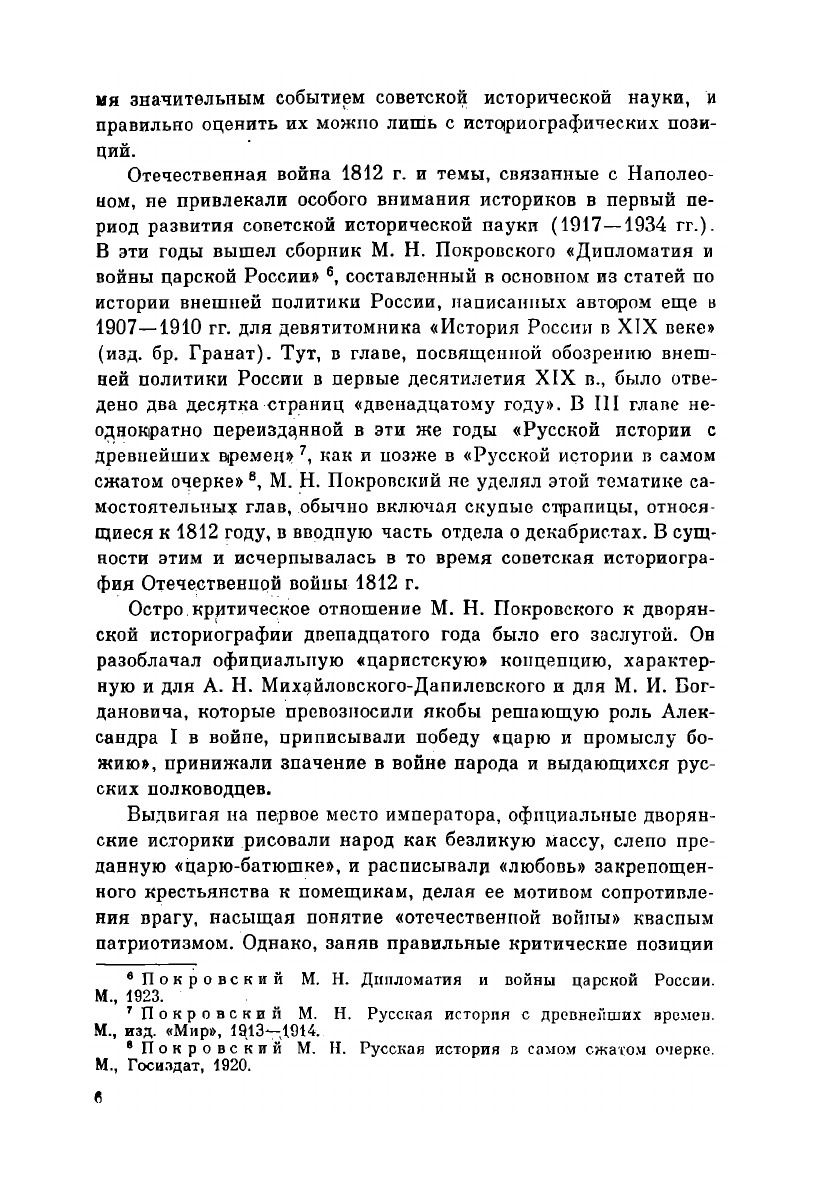 мя значительным событием советской исторической науки, и правильно оценить их можно лишь с историографических позиций.

Отечественная война 1812 г. и темы, связанные с Наполеоном, не привлекали особого внимания историков в первый период развития советской исторической науки (1917—1934 гг.). В эти годы вышел сборник М. Н. Покровского «Дипломатия и войны царской России» $^6$, составленный в основном из статей по истории внешней политики России, написанных автором еще в 1907—1910 гг. для девятитомника «История России в XIX веке» (изд. бр. Гранат). Тут, в главе, посвященной обозрению внешней политики России в первые десятилетия XIX в., было отведено два десятка страниц «двенадцатому году». В III главе неоднократно переизданной в эти же годы «Русской истории с древнейших времен» $^7$, как и позже в «Русской истории в самом сжатом очерке» $^8$, М. Н. Покровский не уделял этой тематике самостоятельных глав, обычно включая скупые страницы, относящиеся к 1812 году, в вводную часть отдела о декабристах. В сущности этим и исчерпывалась в то время советская историография Отечественной войны 1812 г.

Остро критическое отношение М. Н. Покровского к дворянской историографии двенадцатого года было его заслугой. Он разоблачал официальную «царистскую» концепцию, характерную и для А. Н. Михайловского-Данилевского и для М. И. Богдановича, которые превозносили якобы решающую роль Александра I в войне, приписывали победу «царю и промыслу божию», принижали значение в войне народа и выдающихся русских полководцев.

Выдвигая на первое место императора, официальные дворянские историки рисовали народ как безликую массу, слепо преданную «царю-батюшке», и расписывали «любовь» закрепощенного крестьянства к помещикам, делая ее мотивом сопротивления врагу, насыщая понятие «отечественной войны» квасным патриотизмом. Однако, заняв правильные критические позиции

$^6$ Покровский М. Н. Дипломатия и войны царской России. М., 1923.
$^7$ Покровский М. Н. Русская история с древнейших времен. М., изд. «Мир», 1913—1914.
$^8$ Покровский М. Н. Русская история в самом сжатом очерке. М., Госиздат, 1920.

6